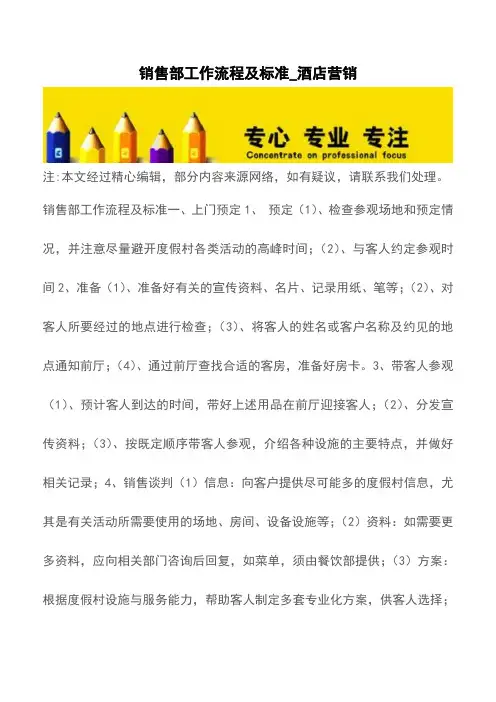 销售部工作流程及标准_酒店营销

专心 专业 专注
Concentrate on professional focus

注:本文经过精心编辑，部分内容来源网络，如有疑议，请联系我们处理。

销售部工作流程及标准一、上门预定 1、 预定（1)、检查参观场地和预定情况，并注意尽量避开度假村各类活动的高峰时间；（2)、与客人约定参观时间 2、准备（1)、准备好有关的宣传资料、名片、记录用纸、笔等；（2)、对客人所要经过的地点进行检查；（3)、将客人的姓名或客户名称及约见的地点通知前厅；（4)、通过前厅查找合适的客房，准备好房卡。3、带客人参观（1)、预计客人到达的时间，带好上述用品在前厅迎接客人；（2)、分发宣传资料；（3)、按既定顺序带客人参观，介绍各种设施的主要特点，并做好相关记录；4、销售谈判（1）信息：向客户提供尽可能多的度假村信息，尤其是有关活动所需要使用的场地、房间、设备设施等；（2）资料：如需要更多资料，应向相关部门咨询后回复，如菜单，须由餐饮部提供；（3）方案：根据度假村设施与服务能力，帮助客人制定多套专业化方案，供客人选择；